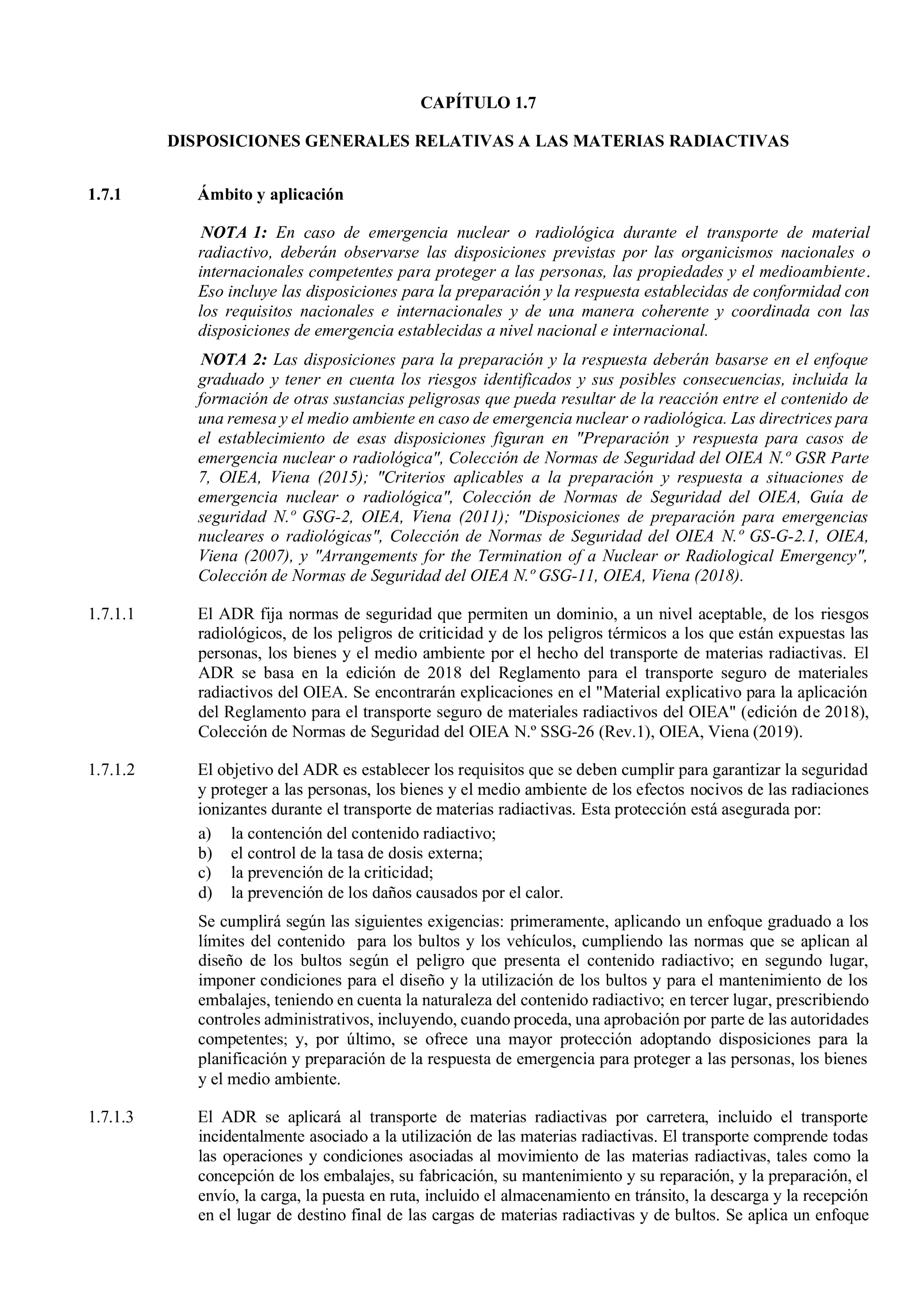 CAPÍTULO 1.7

DISPOSICIONES GENERALES RELATIVAS A LAS MATERIAS RADIACTIVAS

1.7.1 Ámbito y aplicación

NOTA 1: En caso de emergencia nuclear o radiológica durante el transporte de material radiactivo, deberán observarse las disposiciones previstas por las organicismos nacionales o internacionales competentes para proteger a las personas, las propiedades y el medioambiente. Eso incluye las disposiciones para la preparación y la respuesta establecidas de conformidad con los requisitos nacionales e internacionales y de una manera coherente y coordinada con las disposiciones de emergencia establecidas a nivel nacional e internacional.

NOTA 2: Las disposiciones para la preparación y la respuesta deberán basarse en el enfoque graduado y tener en cuenta los riesgos identificados y sus posibles consecuencias, incluida la formación de otras sustancias peligrosas que pueda resultar de la reacción entre el contenido de una remesa y el medio ambiente en caso de emergencia nuclear o radiológica. Las directrices para el establecimiento de esas disposiciones figuran en "Preparación y respuesta para casos de emergencia nuclear o radiológica", Colección de Normas de Seguridad del OIEA N.º GSR Parte 7, OIEA, Viena (2015); "Criterios aplicables a la preparación y respuesta a situaciones de emergencia nuclear o radiológica", Colección de Normas de Seguridad del OIEA, Guía de seguridad N.º GSG-2, OIEA, Viena (2011); "Disposiciones de preparación para emergencias nucleares o radiológicas", Colección de Normas de Seguridad del OIEA N.º GS-G-2.1, OIEA, Viena (2007), y "Arrangements for the Termination of a Nuclear or Radiological Emergency", Colección de Normas de Seguridad del OIEA N.º GSG-11, OIEA, Viena (2018).

1.7.1.1 El ADR fija normas de seguridad que permiten un dominio, a un nivel aceptable, de los riesgos radiológicos, de los peligros de criticidad y de los peligros térmicos a los que están expuestas las personas, los bienes y el medio ambiente por el hecho del transporte de materias radiactivas. El ADR se basa en la edición de 2018 del Reglamento para el transporte seguro de materiales radiactivos del OIEA. Se encontrarán explicaciones en el "Material explicativo para la aplicación del Reglamento para el transporte seguro de materiales radiactivos del OIEA" (edición de 2018), Colección de Normas de Seguridad del OIEA N.º SSG-26 (Rev.1), OIEA, Viena (2019).

1.7.1.2 El objetivo del ADR es establecer los requisitos que se deben cumplir para garantizar la seguridad y proteger a las personas, los bienes y el medio ambiente de los efectos nocivos de las radiaciones ionizantes durante el transporte de materias radiactivas. Esta protección está asegurada por:
a) la contención del contenido radiactivo;
b) el control de la tasa de dosis externa;
c) la prevención de la criticidad;
d) la prevención de los daños causados por el calor.

Se cumplirá según las siguientes exigencias: primeramente, aplicando un enfoque graduado a los límites del contenido para los bultos y los vehículos, cumpliendo las normas que se aplican al diseño de los bultos según el peligro que presenta el contenido radiactivo; en segundo lugar, imponer condiciones para el diseño y la utilización de los bultos y para el mantenimiento de los embalajes, teniendo en cuenta la naturaleza del contenido radiactivo; en tercer lugar, prescribiendo controles administrativos, incluyendo, cuando proceda, una aprobación por parte de las autoridades competentes; y, por último, se ofrece una mayor protección adoptando disposiciones para la planificación y preparación de la respuesta de emergencia para proteger a las personas, los bienes y el medio ambiente.

1.7.1.3 El ADR se aplicará al transporte de materias radiactivas por carretera, incluido el transporte incidentalmente asociado a la utilización de las materias radiactivas. El transporte comprende todas las operaciones y condiciones asociadas al movimiento de las materias radiactivas, tales como la concepción de los embalajes, su fabricación, su mantenimiento y su reparación, y la preparación, el envío, la carga, la puesta en ruta, incluido el almacenamiento en tránsito, la descarga y la recepción en el lugar de destino final de las cargas de materias radiactivas y de bultos. Se aplica un enfoque